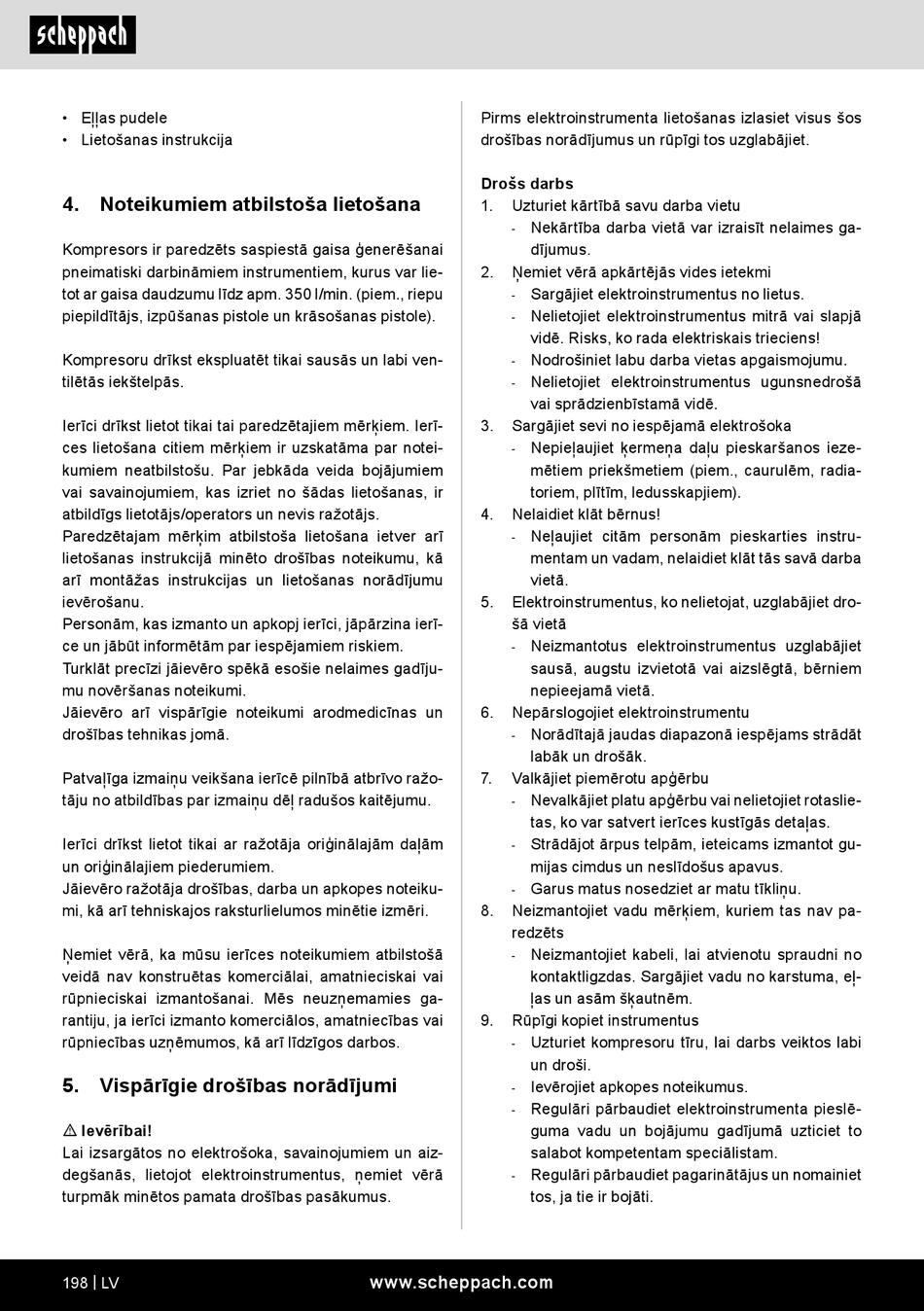 scheppach

• Eļļas pudele
• Lietošanas instrukcija

4. Noteikumiem atbilstoša lietošana

Kompresors ir paredzēts saspiestā gaisa ģenerēšanai pneimatiski darbināmiem instrumentiem, kurus var lietot ar gaisa daudzumu līdz apm. 350 l/min. (piem., riepu piepildītājs, izpūšanas pistole un krāsošanas pistole).

Kompresoru drīkst ekspluatēt tikai sausās un labi ventilētās iekštelpās.

Ierīci drīkst lietot tikai tai paredzētajiem mērķiem. Ierīces lietošana citiem mērķiem ir uzskatāma par noteikumiem neatbilstošu. Par jebkāda veida bojājumiem vai savainojumiem, kas izriet no šādas lietošanas, ir atbildīgs lietotājs/operators un nevis ražotājs.
Paredzētajam mērķim atbilstoša lietošana ietver arī lietošanas instrukcijā minēto drošības noteikumu, kā arī montāžas instrukcijas un lietošanas norādījumu ievērošanu.
Personām, kas izmanto un apkopj ierīci, jāpārzina ierīce un jābūt informētām par iespējamiem riskiem.
Turklāt precīzi jāievēro spēkā esošie nelaimes gadījumu novēršanas noteikumi.
Jāievēro arī vispārīgie noteikumi arodmedicīnas un drošības tehnikas jomā.

Patvaļīga izmaiņu veikšana ierīcē pilnībā atbrīvo ražotāju no atbildības par izmaiņu dēļ radušos kaitējumu.

Ierīci drīkst lietot tikai ar ražotāja oriģinālajām daļām un oriģinālajiem piederumiem.
Jāievēro ražotāja drošības, darba un apkopes noteikumi, kā arī tehniskajos raksturlielumos minētie izmēri.

Ņemiet vērā, ka mūsu ierīces noteikumiem atbilstošā veidā nav konstruētas komerciālai, amatnieciskai vai rūpnieciskai izmantošanai. Mēs neuzņemamies garantiju, ja ierīci izmanto komerciālos, amatniecības vai rūpniecības uzņēmumos, kā arī līdzīgos darbos.

5. Vispārīgie drošības norādījumi

⚠ Ievērībai!
Lai izsargātos no elektrošoka, savainojumiem un aizdegšanās, lietojot elektroinstrumentus, ņemiet vērā turpmāk minētos pamata drošības pasākumus.

Pirms elektroinstrumenta lietošanas izlasiet visus šos drošības norādījumus un rūpīgi tos uzglabājiet.

Drošs darbs
1. Uzturiet kārtībā savu darba vietu
- Nekārtība darba vietā var izraisīt nelaimes gadījumus.
2. Ņemiet vērā apkārtējās vides ietekmi
- Sargājiet elektroinstrumentus no lietus.
- Nelietojiet elektroinstrumentus mitrā vai slapjā vidē. Risks, ko rada elektriskais trieciens!
- Nodrošiniet labu darba vietas apgaismojumu.
- Nelietojiet elektroinstrumentus ugunsnedrošā vai sprādzienbīstamā vidē.
3. Sargājiet sevi no iespējamā elektrošoka
- Nepieļaujiet ķermeņa daļu pieskaršanos iezemētiem priekšmetiem (piem., caurulēm, radiatoriem, plītīm, ledusskapjiem).
4. Nelaidiet klāt bērnus!
- Neļaujiet citām personām pieskarties instrumentam un vadam, nelaidiet klāt tās savā darba vietā.
5. Elektroinstrumentus, ko nelietojat, uzglabājiet drošā vietā
- Neizmantotus elektroinstrumentus uzglabājiet sausā, augstu izvietotā vai aizslēgtā, bērniem nepieejamā vietā.
6. Nepārslogojiet elektroinstrumentu
- Norādītajā jaudas diapazonā iespējams strādāt labāk un drošāk.
7. Valkājiet piemērotu apģērbu
- Nevalkājiet platu apģērbu vai nelietojiet rotaslietas, ko var satvert ierīces kustīgās detaļas.
- Strādājot ārpus telpām, ieteicams izmantot gumijas cimdus un neslīdošus apavus.
- Garus matus nosedziet ar matu tīkliņu.
8. Neizmantojiet vadu mērķiem, kuriem tas nav paredzēts
- Neizmantojiet kabeli, lai atvienotu spraudni no kontaktligzdas. Sargājiet vadu no karstuma, eļļas un asām šķautnēm.
9. Rūpīgi kopiet instrumentus
- Uzturiet kompresoru tīru, lai darbs veiktos labi un droši.
- Ievērojiet apkopes noteikumus.
- Regulāri pārbaudiet elektroinstrumenta pieslēguma vadu un bojājumu gadījumā uzticiet to salabot kompetentam speciālistam.
- Regulāri pārbaudiet pagarinātājus un nomainiet tos, ja tie ir bojāti.

198 | LV www.scheppach.com